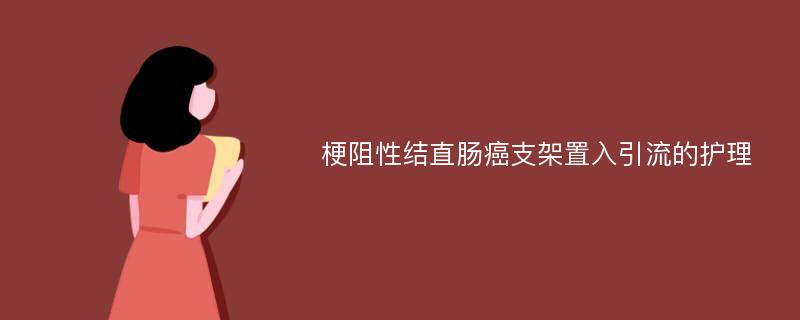 梗阻性结直肠癌支架置入引流的护理